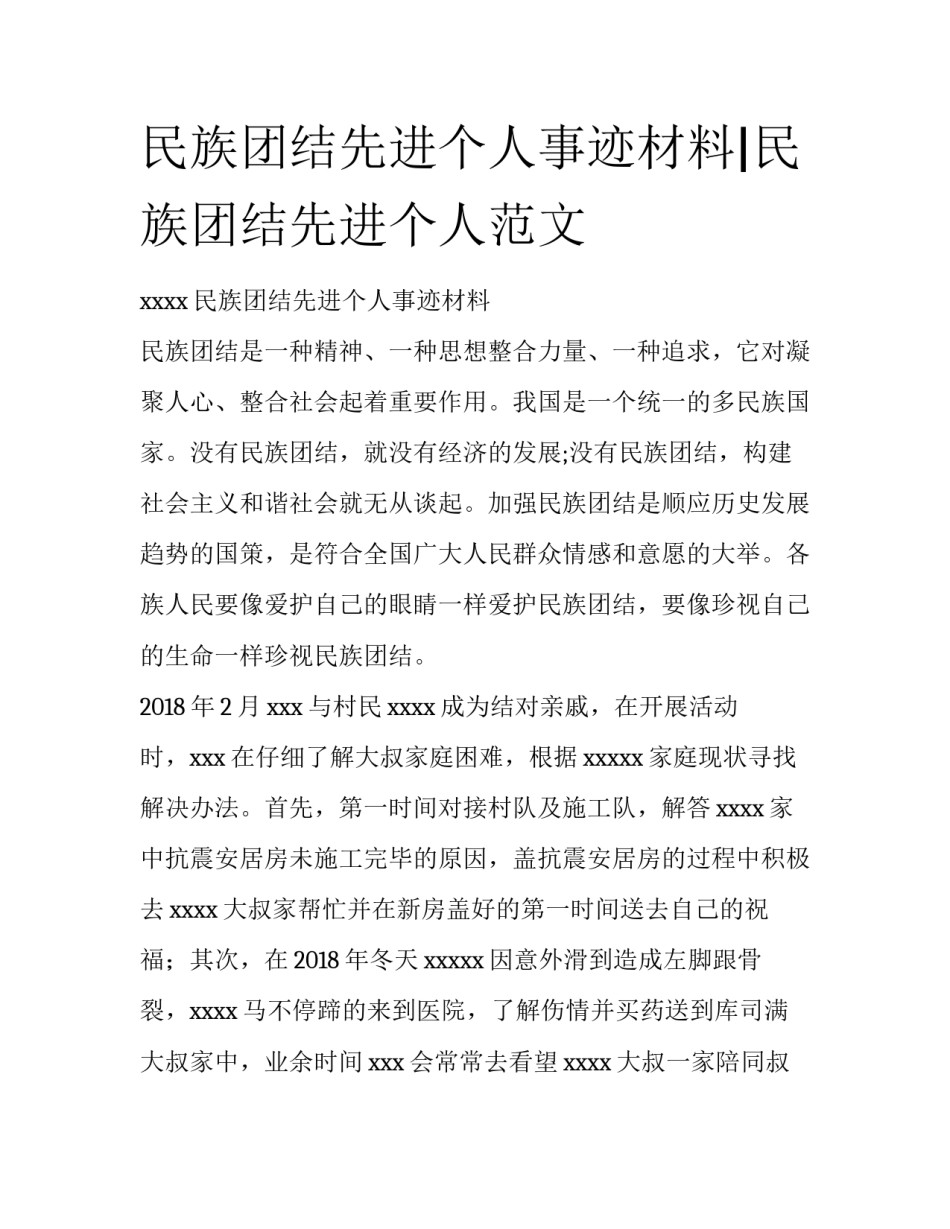 民族团结先进个人事迹材料|民族团结先进个人范文

xxxx 民族团结先进个人事迹材料

民族团结是一种精神、一种思想整合力量、一种追求，它对凝聚人心、整合社会起着重要作用。我国是一个统一的多民族国家。没有民族团结，就没有经济的发展;没有民族团结，构建社会主义和谐社会就无从谈起。加强民族团结是顺应历史发展趋势的国策，是符合全国广大人民群众情感和意愿的大举。各族人民要像爱护自己的眼睛一样爱护民族团结，要像珍视自己的生命一样珍视民族团结。

2018 年 2 月 xxx 与村民 xxxx 成为结对亲戚，在开展活动时，xxx 在仔细了解大叔家庭困难，根据 xxxxx 家庭现状寻找解决办法。首先，第一时间对接村队及施工队，解答 xxxx 家中抗震安居房未施工完毕的原因，盖抗震安居房的过程中积极去 xxxx 大叔家帮忙并在新房盖好的第一时间送去自己的祝福；其次，在 2018 年冬天 xxxxx 因意外滑到造成左脚跟骨裂，xxxx 马不停蹄的来到医院，了解伤情并买药送到库司满大叔家中，业余时间 xxx 会常常去看望 xxxx 大叔一家陪同叔